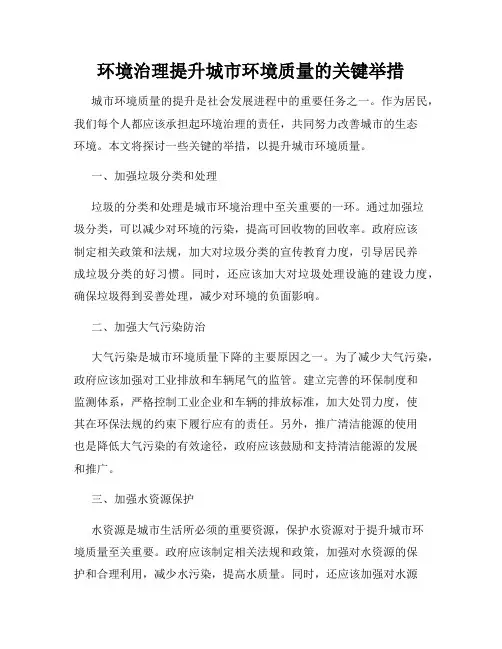 环境治理提升城市环境质量的关键举措

城市环境质量的提升是社会发展进程中的重要任务之一。作为居民，我们每个人都应该承担起环境治理的责任，共同努力改善城市的生态环境。本文将探讨一些关键的举措，以提升城市环境质量。

一、加强垃圾分类和处理

垃圾的分类和处理是城市环境治理中至关重要的一环。通过加强垃圾分类，可以减少对环境的污染，提高可回收物的回收率。政府应该制定相关政策和法规，加大对垃圾分类的宣传教育力度，引导居民养成垃圾分类的好习惯。同时，还应该加大对垃圾处理设施的建设力度，确保垃圾得到妥善处理，减少对环境的负面影响。

二、加强大气污染防治

大气污染是城市环境质量下降的主要原因之一。为了减少大气污染，政府应该加强对工业排放和车辆尾气的监管。建立完善的环保制度和监测体系，严格控制工业企业和车辆的排放标准，加大处罚力度，使其在环保法规的约束下履行应有的责任。另外，推广清洁能源的使用也是降低大气污染的有效途径，政府应该鼓励和支持清洁能源的发展和推广。

三、加强水资源保护

水资源是城市生活所必须的重要资源，保护水资源对于提升城市环境质量至关重要。政府应该制定相关法规和政策，加强对水资源的保护和合理利用，减少水污染，提高水质量。同时，还应该加强对水源